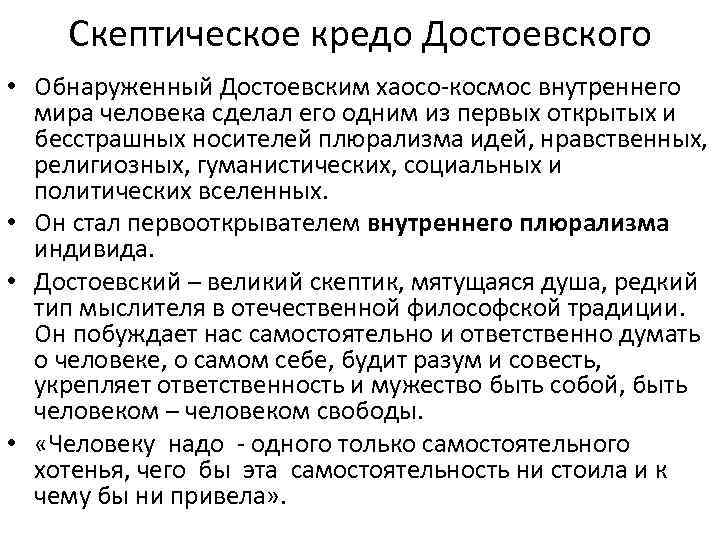 Скептическое кредо Достоевского

• Обнаруженный Достоевским хаосо-космос внутреннего мира человека сделал его одним из первых открытых и бесстрашных носителей плюрализма идей, нравственных, религиозных, гуманистических, социальных и политических вселенных.

• Он стал первооткрывателем внутреннего плюрализма индивида.

• Достоевский – великий скептик, мятущаяся душа, редкий тип мыслителя в отечественной философской традиции. Он побуждает нас самостоятельно и ответственно думать о человеке, о самом себе, будит разум и совесть, укрепляет ответственность и мужество быть собой, быть человеком – человеком свободы.

• «Человеку надо - одного только самостоятельного хотенья, чего бы эта самостоятельность ни стоила и к чему бы ни привела».